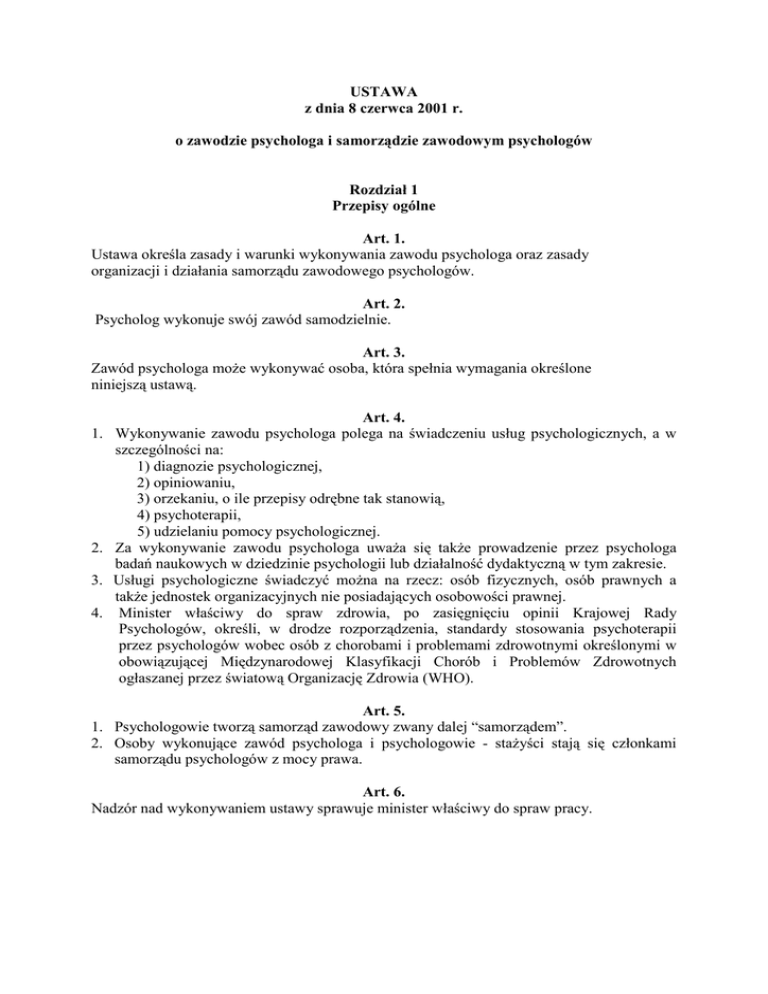 USTAWA
z dnia 8 czerwca 2001 r.

o zawodzie psychologa i samorządzie zawodowym psychologów

Rozdział 1
Przepisy ogólne

Art. 1.
Ustawa określa zasady i warunki wykonywania zawodu psychologa oraz zasady organizacji i działania samorządu zawodowego psychologów.

Art. 2.
Psycholog wykonuje swój zawód samodzielnie.

Art. 3.
Zawód psychologa może wykonywać osoba, która spełnia wymagania określone niniejszą ustawą.

Art. 4.
1. Wykonywanie zawodu psychologa polega na świadczeniu usług psychologicznych, a w szczególności na:
1) diagnozie psychologicznej,
2) opiniowaniu,
3) orzekaniu, o ile przepisy odrębne tak stanowią,
4) psychoterapii,
5) udzielaniu pomocy psychologicznej.
2. Za wykonywanie zawodu psychologa uważa się także prowadzenie przez psychologa badań naukowych w dziedzinie psychologii lub działalność dydaktyczną w tym zakresie.
3. Usługi psychologiczne świadczyć można na rzecz: osób fizycznych, osób prawnych a także jednostek organizacyjnych nie posiadających osobowości prawnej.
4. Minister właściwy do spraw zdrowia, po zasięgnięciu opinii Krajowej Rady Psychologów, określi, w drodze rozporządzenia, standardy stosowania psychoterapii przez psychologów wobec osób z chorobami i problemami zdrowotnymi określonymi w obowiązującej Międzynarodowej Klasyfikacji Chorób i Problemów Zdrowotnych ogłaszanej przez światową Organizację Zdrowia (WHO).

Art. 5.
1. Psychologowie tworzą samorząd zawodowy zwany dalej “samorządem”.
2. Osoby wykonujące zawód psychologa i psychologowie - stażyści stają się członkami samorządu psychologów z mocy prawa.

Art. 6.
Nadzór nad wykonywaniem ustawy sprawuje minister właściwy do spraw pracy.